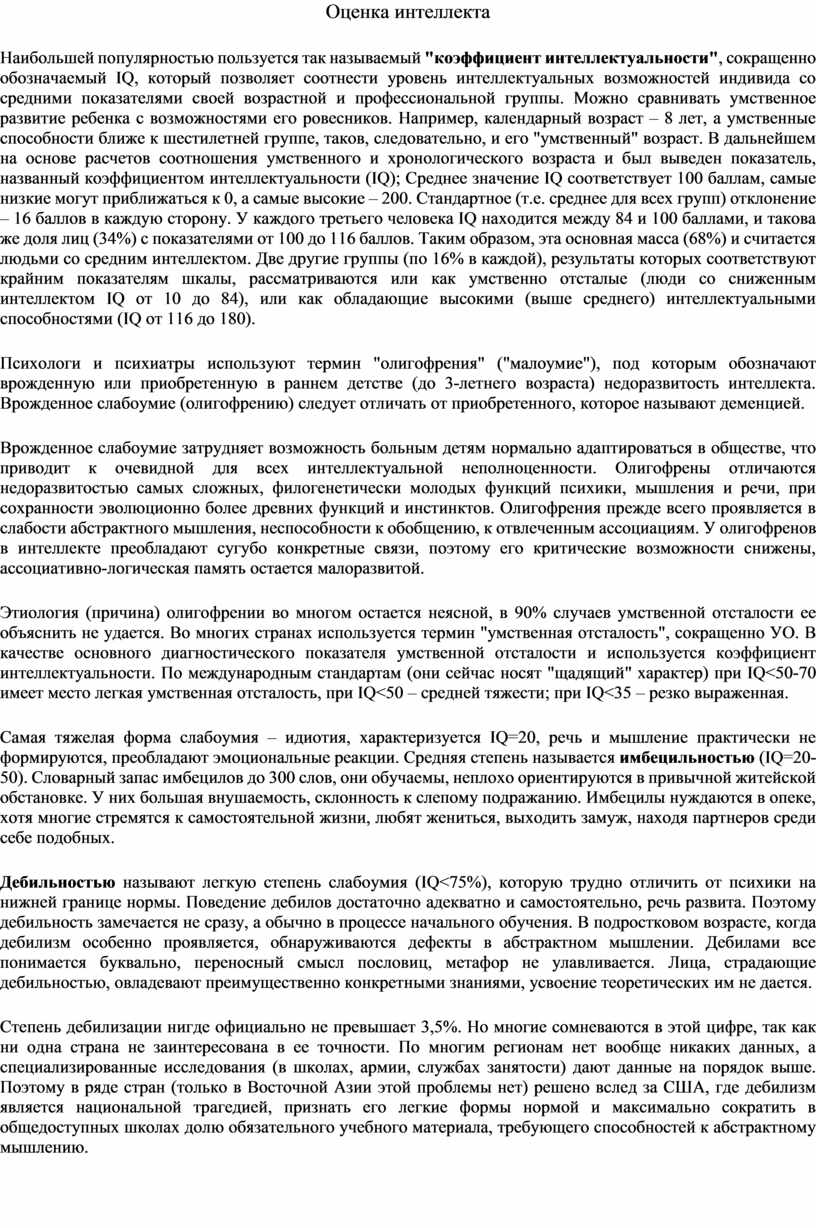 Оценка интеллекта

Наибольшей популярностью пользуется так называемый "коэффициент интеллектуальности", сокращенно обозначаемый IQ, который позволяет соотнести уровень интеллектуальных возможностей индивида со средними показателями своей возрастной и профессиональной группы. Можно сравнивать умственное развитие ребенка с возможностями его ровесников. Например, календарный возраст – 8 лет, а умственные способности ближе к шестилетней группе, таков, следовательно, и его "умственный" возраст. В дальнейшем на основе расчетов соотношения умственного и хронологического возраста и был выведен показатель, названный коэффициентом интеллектуальности (IQ); Среднее значение IQ соответствует 100 баллам, самые низкие могут приближаться к 0, а самые высокие – 200. Стандартное (т.е. среднее для всех групп) отклонение – 16 баллов в каждую сторону. У каждого третьего человека IQ находится между 84 и 100 баллами, и такова же доля лиц (34%) с показателями от 100 до 116 баллов. Таким образом, эта основная масса (68%) и считается людьми со средним интеллектом. Две другие группы (по 16% в каждой), результаты которых соответствуют крайним показателям шкалы, рассматриваются или как умственно отсталые (люди со сниженным интеллектом IQ от 10 до 84), или как обладающие высокими (выше среднего) интеллектуальными способностями (IQ от 116 до 180).

Психологи и психиатры используют термин "олигофрения" ("малоумие"), под которым обозначают врожденную или приобретенную в раннем детстве (до 3-летнего возраста) недоразвитость интеллекта. Врожденное слабоумие (олигофрению) следует отличать от приобретенного, которое называют деменцией.

Врожденное слабоумие затрудняет возможность больным детям нормально адаптироваться в обществе, что приводит к очевидной для всех интеллектуальной неполноценности. Олигофрены отличаются недоразвитостью самых сложных, филогенетически молодых функций психики, мышления и речи, при сохранности эволюционно более древних функций и инстинктов. Олигофрения прежде всего проявляется в слабости абстрактного мышления, неспособности к обобщению, к отвлеченным ассоциациям. У олигофренов в интеллекте преобладают сугубо конкретные связи, поэтому его критические возможности снижены, ассоциативно-логическая память остается малоразвитой.

Этиология (причина) олигофрении во многом остается неясной, в 90% случаев умственной отсталости ее объяснить не удается. Во многих странах используется термин "умственная отсталость", сокращенно УО. В качестве основного диагностического показателя умственной отсталости и используется коэффициент интеллектуальности. По международным стандартам (они сейчас носят "щадящий" характер) при IQ<50-70 имеет место легкая умственная отсталость, при IQ<50 – средней тяжести; при IQ<35 – резко выраженная.

Самая тяжелая форма слабоумия – идиотия, характеризуется IQ=20, речь и мышление практически не формируются, преобладают эмоциональные реакции. Средняя степень называется имбецильностью (IQ=20-50). Словарный запас имбецилов до 300 слов, они обучаемы, неплохо ориентируются в привычной житейской обстановке. У них большая внушаемость, склонность к слепому подражанию. Имбецилы нуждаются в опеке, хотя многие стремятся к самостоятельной жизни, любят жениться, выходить замуж, находя партнеров среди себе подобных.

Дебильностью называют легкую степень слабоумия (IQ<75%), которую трудно отличить от психики на нижней границе нормы. Поведение дебилов достаточно адекватно и самостоятельно, речь развита. Поэтому дебильность замечается не сразу, а обычно в процессе начального обучения. В подростковом возрасте, когда дебилизм особенно проявляется, обнаруживаются дефекты в абстрактном мышлении. Дебилами все понимается буквально, переносный смысл пословиц, метафор не улавливается. Лица, страдающие дебильностью, овладевают преимущественно конкретными знаниями, усвоение теоретических им не дается.

Степень дебилизации нигде официально не превышает 3,5%. Но многие сомневаются в этой цифре, так как ни одна страна не заинтересована в ее точности. По многим регионам нет вообще никаких данных, а специализированные исследования (в школах, армии, службах занятости) дают данные на порядок выше. Поэтому в ряде стран (только в Восточной Азии этой проблемы нет) решено вслед за США, где дебилизм является национальной трагедией, признать его легкие формы нормой и максимально сократить в общедоступных школах долю обязательного учебного материала, требующего способностей к абстрактному мышлению.